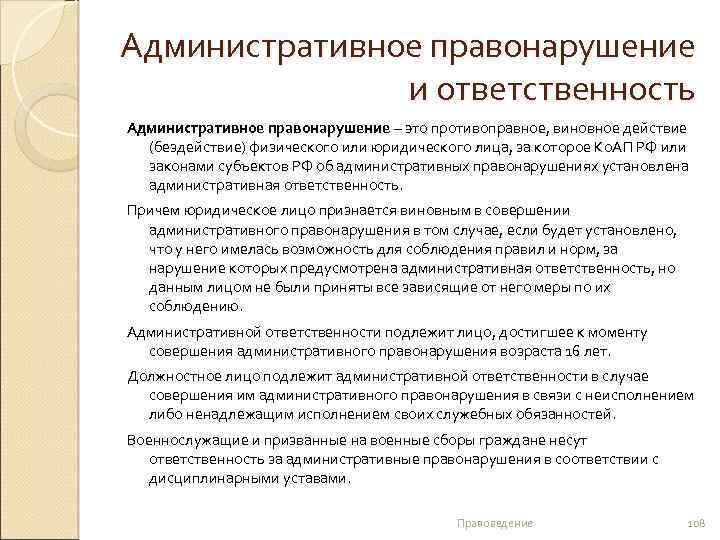 Административное правонарушение и ответственность

Административное правонарушение – это противоправное, виновное действие (бездействие) физического или юридического лица, за которое КоАП РФ или законами субъектов РФ об административных правонарушениях установлена административная ответственность.

Причем юридическое лицо признается виновным в совершении административного правонарушения в том случае, если будет установлено, что у него имелась возможность для соблюдения правил и норм, за нарушение которых предусмотрена административная ответственность, но данным лицом не были приняты все зависящие от него меры по их соблюдению.

Административной ответственности подлежит лицо, достигшее к моменту совершения административного правонарушения возраста 16 лет.

Должностное лицо подлежит административной ответственности в случае совершения им административного правонарушения в связи с неисполнением либо ненадлежащим исполнением своих служебных обязанностей.

Военнослужащие и призванные на военные сборы граждане несут ответственность за административные правонарушения в соответствии с дисциплинарными уставами.

Правоведение

108